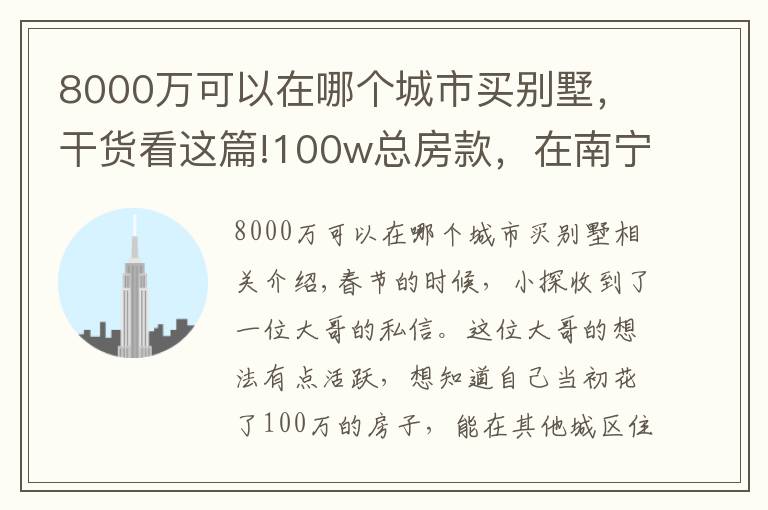 8000万可以在哪个城市买别墅，干货看这篇!100w总房款，在南宁

8000万可以在哪个城市买别墅相关介绍，春节的时候，小探收到了一位大哥的私信。这位大哥的想法有点活跃，想知道自己当初花了100万的房子，能在其他城区住